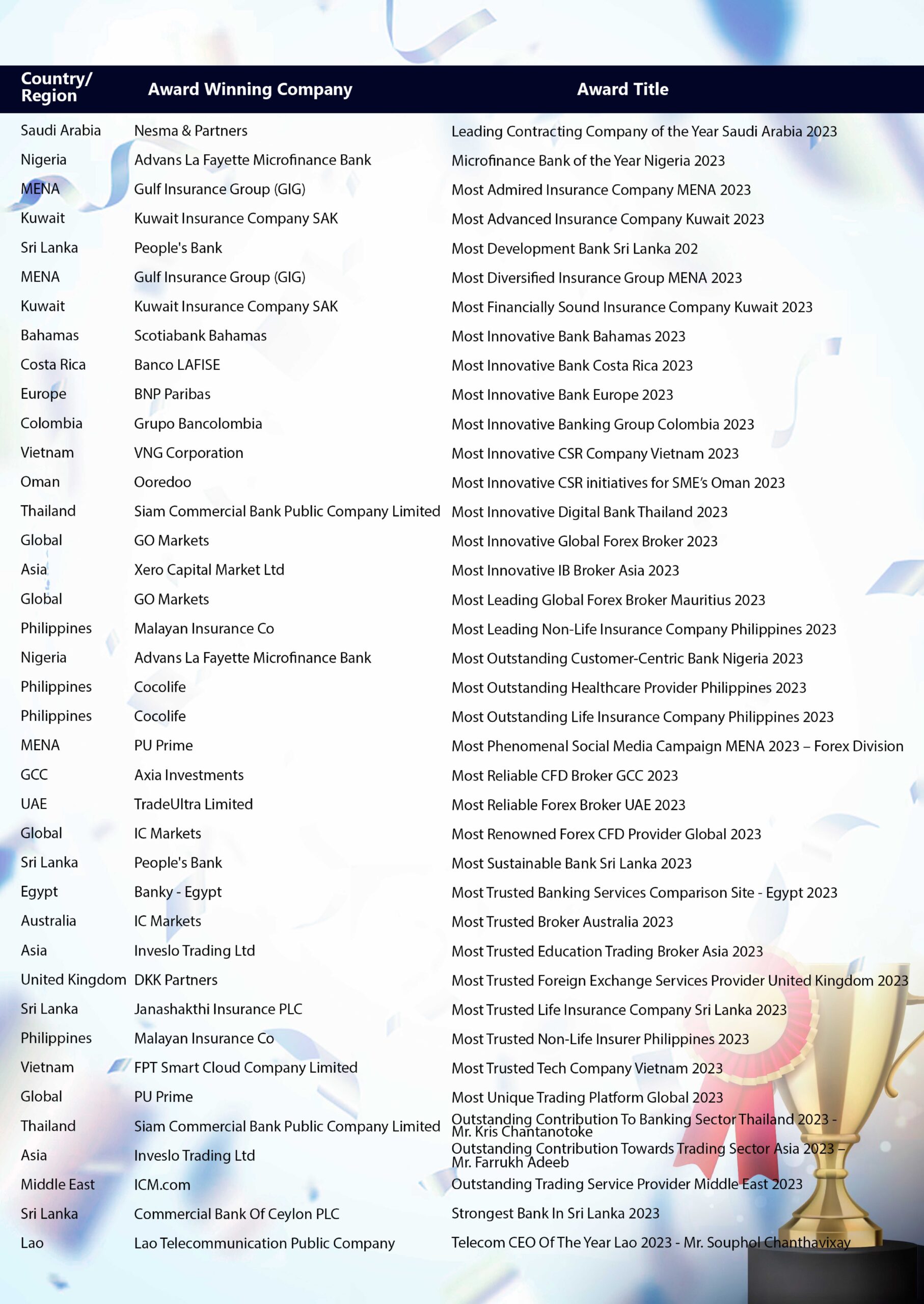 | Country/ Region | Award Winning Company | Award Title |
|---|---|---|
| Saudi Arabia | Nesma & Partners | Leading Contracting Company of the Year Saudi Arabia 2023 |
| Nigeria | Advans La Fayette Microfinance Bank | Microfinance Bank of the Year Nigeria 2023 |
| MENA | Gulf Insurance Group (GIG) | Most Admired Insurance Company MENA 2023 |
| Kuwait | Kuwait Insurance Company SAK | Most Advanced Insurance Company Kuwait 2023 |
| Sri Lanka | People's Bank | Most Development Bank Sri Lanka 202 |
| MENA | Gulf Insurance Group (GIG) | Most Diversified Insurance Group MENA 2023 |
| Kuwait | Kuwait Insurance Company SAK | Most Financially Sound Insurance Company Kuwait 2023 |
| Bahamas | Scotiabank Bahamas | Most Innovative Bank Bahamas 2023 |
| Costa Rica | Banco LAFISE | Most Innovative Bank Costa Rica 2023 |
| Europe | BNP Paribas | Most Innovative Bank Europe 2023 |
| Colombia | Grupo Bancolombia | Most Innovative Banking Group Colombia 2023 |
| Vietnam | VNG Corporation | Most Innovative CSR Company Vietnam 2023 |
| Oman | Ooredoo | Most Innovative CSR initiatives for SME's Oman 2023 |
| Thailand | Siam Commercial Bank Public Company Limited | Most Innovative Digital Bank Thailand 2023 |
| Global | GO Markets | Most Innovative Global Forex Broker 2023 |
| Asia | Xero Capital Market Ltd | Most Innovative IB Broker Asia 2023 |
| Global | GO Markets | Most Leading Global Forex Broker Mauritius 2023 |
| Philippines | Malayan Insurance Co | Most Leading Non-Life Insurance Company Philippines 2023 |
| Nigeria | Advans La Fayette Microfinance Bank | Most Outstanding Customer-Centric Bank Nigeria 2023 |
| Philippines | Cocolife | Most Outstanding Healthcare Provider Philippines 2023 |
| Philippines | Cocolife | Most Outstanding Life Insurance Company Philippines 2023 |
| MENA | PU Prime | Most Phenomenal Social Media Campaign MENA 2023 – Forex Division |
| GCC | Axia Investments | Most Reliable CFD Broker GCC 2023 |
| UAE | TradeUltra Limited | Most Reliable Forex Broker UAE 2023 |
| Global | IC Markets | Most Renowned Forex CFD Provider Global 2023 |
| Sri Lanka | People's Bank | Most Sustainable Bank Sri Lanka 2023 |
| Egypt | Banky - Egypt | Most Trusted Banking Services Comparison Site - Egypt 2023 |
| Australia | IC Markets | Most Trusted Broker Australia 2023 |
| Asia | Inveslo Trading Ltd | Most Trusted Education Trading Broker Asia 2023 |
| United Kingdom | DKK Partners | Most Trusted Foreign Exchange Services Provider United Kingdom 2023 |
| Sri Lanka | Janashakthi Insurance PLC | Most Trusted Life Insurance Company Sri Lanka 2023 |
| Philippines | Malayan Insurance Co | Most Trusted Non-Life Insurer Philippines 2023 |
| Vietnam | FPT Smart Cloud Company Limited | Most Trusted Tech Company Vietnam 2023 |
| Global | PU Prime | Most Unique Trading Platform Global 2023 |
| Thailand | Siam Commercial Bank Public Company Limited | Outstanding Contribution To Banking Sector Thailand 2023 - Mr. Kris Chantanotoke |
| Asia | Inveslo Trading Ltd | Outstanding Contribution Towards Trading Sector Asia 2023 – Mr. Farrukh Adeeb |
| Middle East | ICM.com | Outstanding Trading Service Provider Middle East 2023 |
| Sri Lanka | Commercial Bank Of Ceylon PLC | Strongest Bank In Sri Lanka 2023 |
| Lao | Lao Telecommunication Public Company | Telecom CEO Of The Year Lao 2023 - Mr. Souphol Chanthavixay |